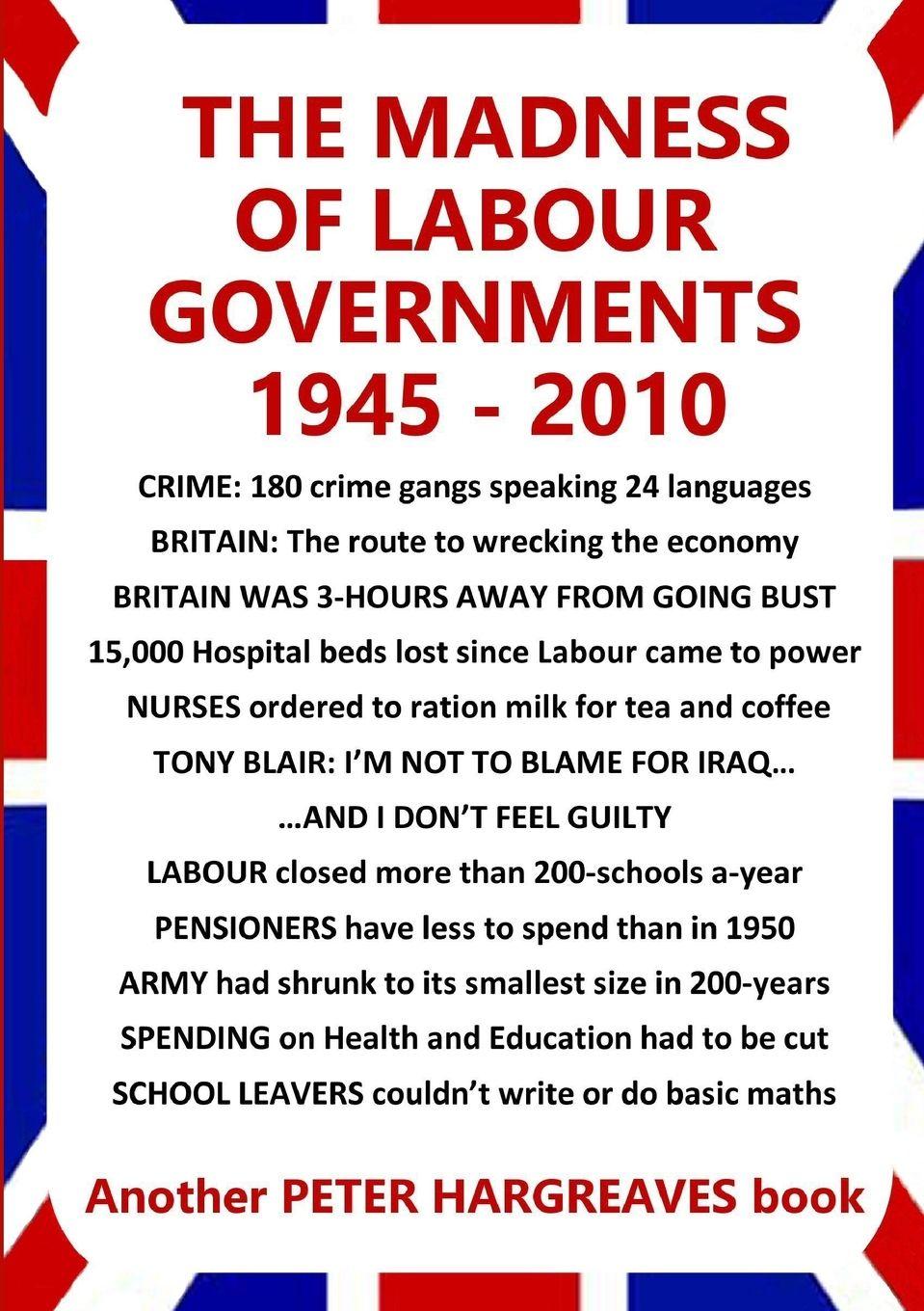 THE MADNESS OF LABOUR GOVERNMENTS 1945 - 2010

CRIME: 180 crime gangs speaking 24 languages

BRITAIN: The route to wrecking the economy

BRITAIN WAS 3-HOURS AWAY FROM GOING BUST

15,000 Hospital beds lost since Labour came to power

NURSES ordered to ration milk for tea and coffee

TONY BLAIR: I'M NOT TO BLAME FOR IRAQ…

…AND I DON'T FEEL GUILTY

LABOUR closed more than 200-schools a-year

PENSIONERS have less to spend than in 1950

ARMY had shrunk to its smallest size in 200-years

SPENDING on Health and Education had to be cut

SCHOOL LEAVERS couldn't write or do basic maths

Another PETER HARGREAVES book